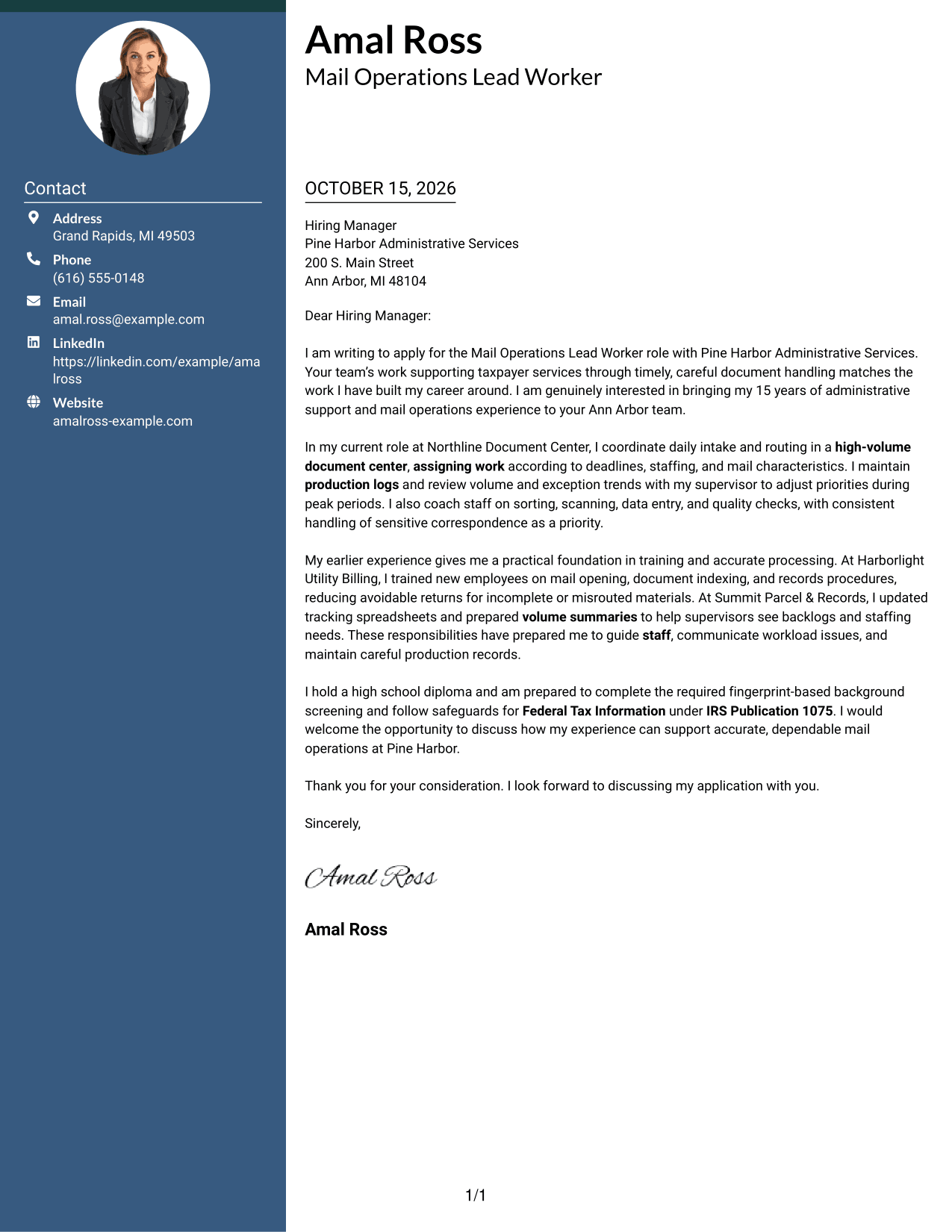 Contact

Address
Grand Rapids, MI 49503

Phone
(616) 555-0148

Email
amal.ross@example.com

LinkedIn
https://linkedin.com/example/amalross

Website
amalross-example.com

Amal Ross
Mail Operations Lead Worker

OCTOBER 15, 2026

Hiring Manager
Pine Harbor Administrative Services
200 S. Main Street
Ann Arbor, MI 48104

Dear Hiring Manager:

I am writing to apply for the Mail Operations Lead Worker role with Pine Harbor Administrative Services. Your team's work supporting taxpayer services through timely, careful document handling matches the work I have built my career around. I am genuinely interested in bringing my 15 years of administrative support and mail operations experience to your Ann Arbor team.

In my current role at Northline Document Center, I coordinate daily intake and routing in a high-volume document center, assigning work according to deadlines, staffing, and mail characteristics. I maintain production logs and review volume and exception trends with my supervisor to adjust priorities during peak periods. I also coach staff on sorting, scanning, data entry, and quality checks, with consistent handling of sensitive correspondence as a priority.

My earlier experience gives me a practical foundation in training and accurate processing. At Harborlight Utility Billing, I trained new employees on mail opening, document indexing, and records procedures, reducing avoidable returns for incomplete or misrouted materials. At Summit Parcel & Records, I updated tracking spreadsheets and prepared volume summaries to help supervisors see backlogs and staffing needs. These responsibilities have prepared me to guide staff, communicate workload issues, and maintain careful production records.

I hold a high school diploma and am prepared to complete the required fingerprint-based background screening and follow safeguards for Federal Tax Information under IRS Publication 1075. I would welcome the opportunity to discuss how my experience can support accurate, dependable mail operations at Pine Harbor.

Thank you for your consideration. I look forward to discussing my application with you.

Sincerely,

Amal Ross

Amal Ross

1/1